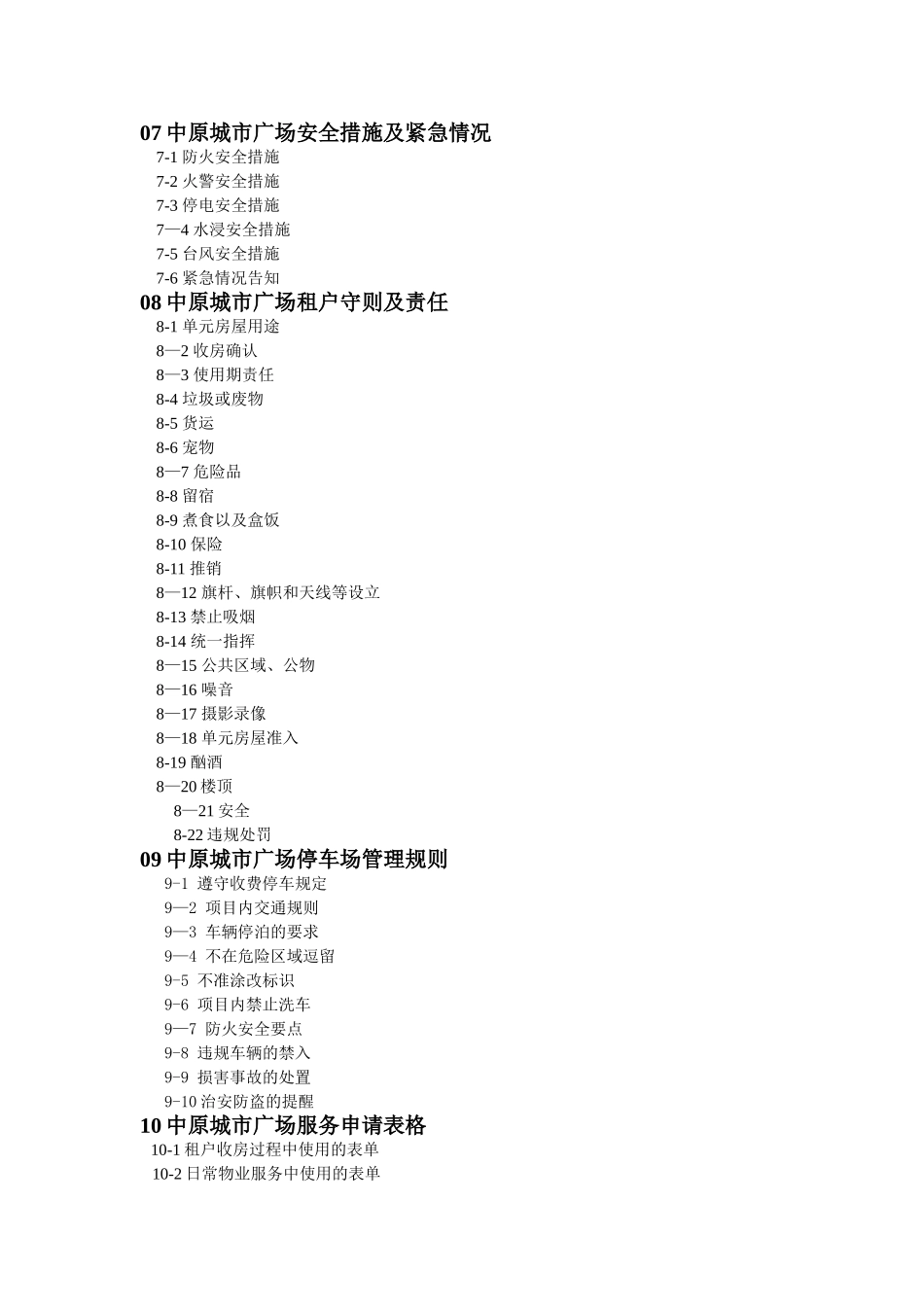 07 中原城市广场安全措施及紧急情况

7-1 防火安全措施
7-2 火警安全措施
7-3 停电安全措施
7—4 水浸安全措施
7-5 台风安全措施
7-6 紧急情况告知

08 中原城市广场租户守则及责任

8-1 单元房屋用途
8—2 收房确认
8—3 使用期责任
8-4 垃圾或废物
8-5 货运
8-6 宠物
8—7 危险品
8-8 留宿
8-9 煮食以及盒饭
8-10 保险
8-11 推销
8—12 旗杆、旗帜和天线等设立
8-13 禁止吸烟
8-14 统一指挥
8—15 公共区域、公物
8—16 噪音
8—17 摄影录像
8—18 单元房屋准入
8-19 酗酒
8—20 楼顶
8—21 安全
8-22 违规处罚

09 中原城市广场停车场管理规则

9-1 遵守收费停车规定
9—2 项目内交通规则
9—3 车辆停泊的要求
9—4 不在危险区域逗留
9-5 不准涂改标识
9-6 项目内禁止洗车
9—7 防火安全要点
9-8 违规车辆的禁入
9-9 损害事故的处置
9-10 治安防盗的提醒

10 中原城市广场服务申请表格

10-1 租户收房过程中使用的表单
10-2 日常物业服务中使用的表单